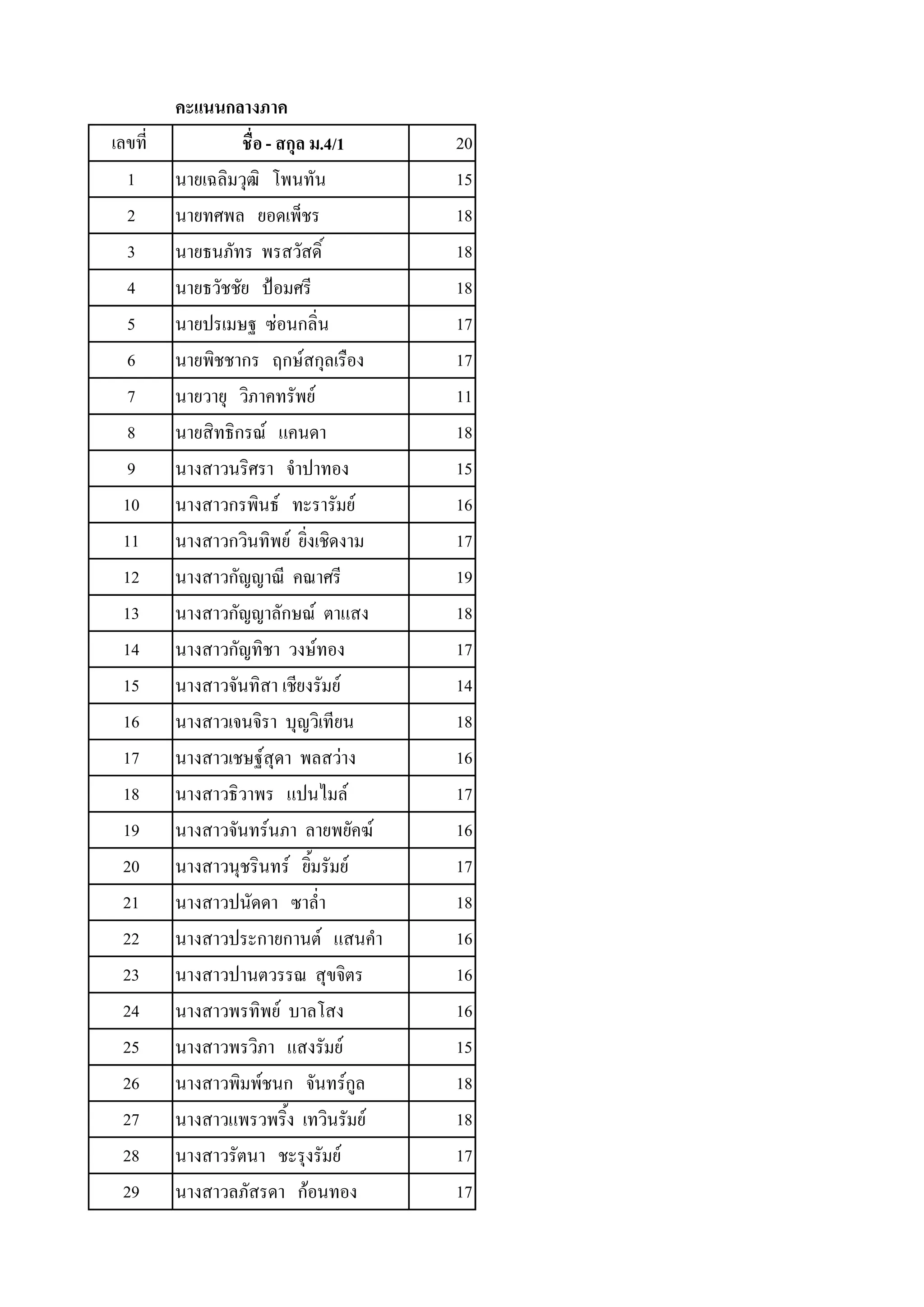 คะแนนกลางภาค

| เลขที่ | ชื่อ - สกุล ม.4/1 | 20 |
|---|---|---|
| 1 | นายเฉลิมวุฒิ  โพนทัน | 15 |
| 2 | นายทศพล  ยอดเพ็ชร | 18 |
| 3 | นายธนภัทร  พรสวัสดิ์ | 18 |
| 4 | นายธวัชชัย  ป้อมศรี | 18 |
| 5 | นายปรเมษฐ  ซ่อนกลิ่น | 17 |
| 6 | นายพิชชากร  ฤกษ์สกุลเรือง | 17 |
| 7 | นายวายุ  วิภาคทรัพย์ | 11 |
| 8 | นายสิทธิกรณ์  แคนดา | 18 |
| 9 | นางสาวนริศรา  จำปาทอง | 15 |
| 10 | นางสาวกรพินธ์  ทะรารัมย์ | 16 |
| 11 | นางสาวกวินทิพย์ ยิ่งเชิดงาม | 17 |
| 12 | นางสาวกัญญาณี  คณาศรี | 19 |
| 13 | นางสาวกัญญาลักษณ์ ตาแสง | 18 |
| 14 | นางสาวกัญทิชา วงษ์ทอง | 17 |
| 15 | นางสาวจันทิสา เชียงรัมย์ | 14 |
| 16 | นางสาวเจนจิรา  บุญวิเทียน | 18 |
| 17 | นางสาวเชษฐ์สุดา  พลสว่าง | 16 |
| 18 | นางสาวธิวาพร  แปนไมล์ | 17 |
| 19 | นางสาวจันทร์นภา ลายพยัคฆ์ | 16 |
| 20 | นางสาวนุชรินทร์  ยิ้มรัมย์ | 17 |
| 21 | นางสาวปนัดดา  ซาล่ำ | 18 |
| 22 | นางสาวประกายกานต์  แสนคำ | 16 |
| 23 | นางสาวปานตวรรณ สุขจิตร | 16 |
| 24 | นางสาวพรทิพย์ บาลโสง | 16 |
| 25 | นางสาวพรวิภา  แสงรัมย์ | 15 |
| 26 | นางสาวพิมพ์ชนก  จันทร์กูล | 18 |
| 27 | นางสาวแพรวพริ้ง เทวินรัมย์ | 18 |
| 28 | นางสาวรัตนา  ชะรุงรัมย์ | 17 |
| 29 | นางสาวลภัสรดา  ก้อนทอง | 17 |